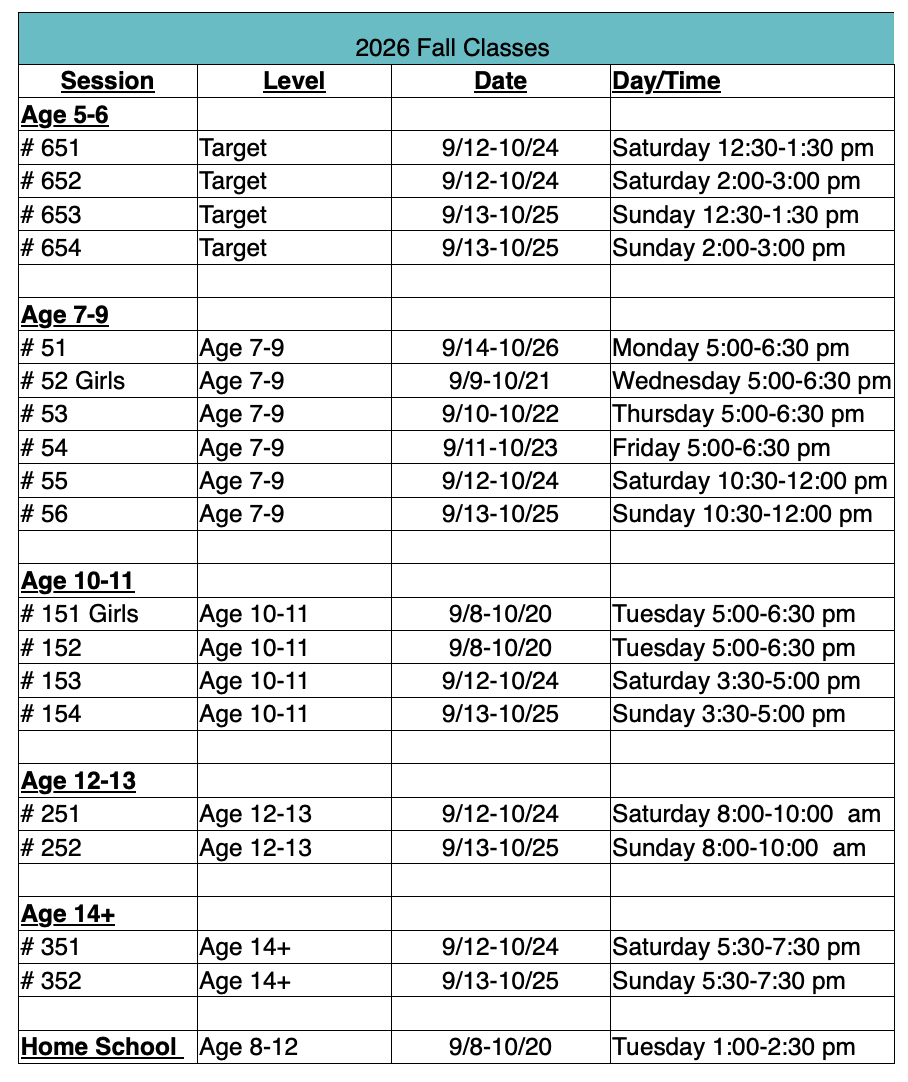 2026 Fall Classes

| Session | Level | Date | Day/Time |
|---|---|---|---|
| Age 5-6 | | | |
| # 651 | Target | 9/12-10/24 | Saturday 12:30-1:30 pm |
| # 652 | Target | 9/12-10/24 | Saturday 2:00-3:00 pm |
| # 653 | Target | 9/13-10/25 | Sunday 12:30-1:30 pm |
| # 654 | Target | 9/13-10/25 | Sunday 2:00-3:00 pm |
| | | | |
| Age 7-9 | | | |
| # 51 | Age 7-9 | 9/14-10/26 | Monday 5:00-6:30 pm |
| # 52 Girls | Age 7-9 | 9/9-10/21 | Wednesday 5:00-6:30 pm |
| # 53 | Age 7-9 | 9/10-10/22 | Thursday 5:00-6:30 pm |
| # 54 | Age 7-9 | 9/11-10/23 | Friday 5:00-6:30 pm |
| # 55 | Age 7-9 | 9/12-10/24 | Saturday 10:30-12:00 pm |
| # 56 | Age 7-9 | 9/13-10/25 | Sunday 10:30-12:00 pm |
| | | | |
| Age 10-11 | | | |
| # 151 Girls | Age 10-11 | 9/8-10/20 | Tuesday 5:00-6:30 pm |
| # 152 | Age 10-11 | 9/8-10/20 | Tuesday 5:00-6:30 pm |
| # 153 | Age 10-11 | 9/12-10/24 | Saturday 3:30-5:00 pm |
| # 154 | Age 10-11 | 9/13-10/25 | Sunday 3:30-5:00 pm |
| | | | |
| Age 12-13 | | | |
| # 251 | Age 12-13 | 9/12-10/24 | Saturday 8:00-10:00 am |
| # 252 | Age 12-13 | 9/13-10/25 | Sunday 8:00-10:00 am |
| | | | |
| Age 14+ | | | |
| # 351 | Age 14+ | 9/12-10/24 | Saturday 5:30-7:30 pm |
| # 352 | Age 14+ | 9/13-10/25 | Sunday 5:30-7:30 pm |
| | | | |
| Home School | Age 8-12 | 9/8-10/20 | Tuesday 1:00-2:30 pm |